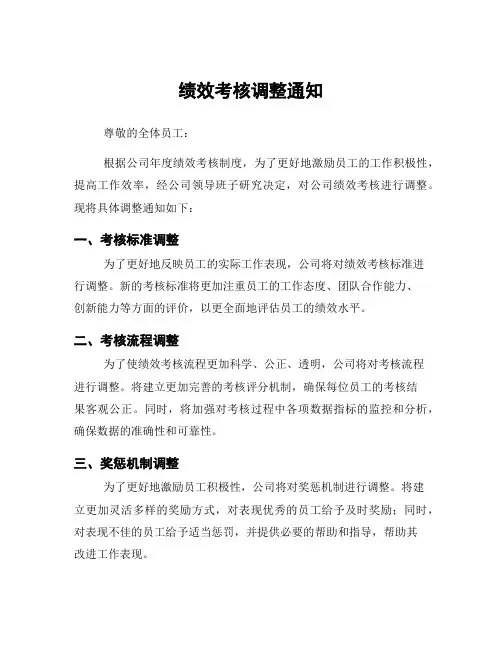 绩效考核调整通知

尊敬的全体员工：

根据公司年度绩效考核制度，为了更好地激励员工的工作积极性，提高工作效率，经公司领导班子研究决定，对公司绩效考核进行调整。现将具体调整通知如下：

一、考核标准调整

为了更好地反映员工的实际工作表现，公司将对绩效考核标准进行调整。新的考核标准将更加注重员工的工作态度、团队合作能力、创新能力等方面的评价，以更全面地评估员工的绩效水平。

二、考核流程调整

为了使绩效考核流程更加科学、公正、透明，公司将对考核流程进行调整。将建立更加完善的考核评分机制，确保每位员工的考核结果客观公正。同时，将加强对考核过程中各项数据指标的监控和分析，确保数据的准确性和可靠性。

三、奖惩机制调整

为了更好地激励员工积极性，公司将对奖惩机制进行调整。将建立更加灵活多样的奖励方式，对表现优秀的员工给予及时奖励；同时，对表现不佳的员工给予适当惩罚，并提供必要的帮助和指导，帮助其改进工作表现。